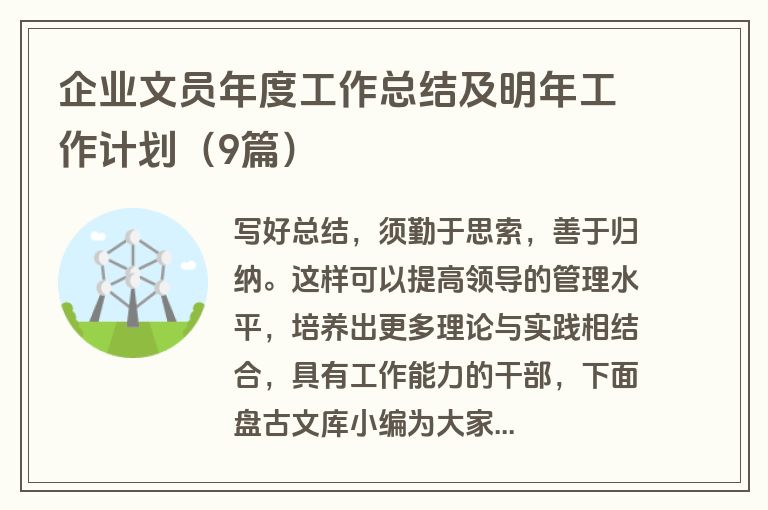 企业文员年度工作总结及明年工作计划（9篇）

写好总结，须勤于思索，善于归纳。这样可以提高领导的管理水平，培养出更多理论与实践相结合，具有工作能力的干部，下面盘古文库小编为大家...